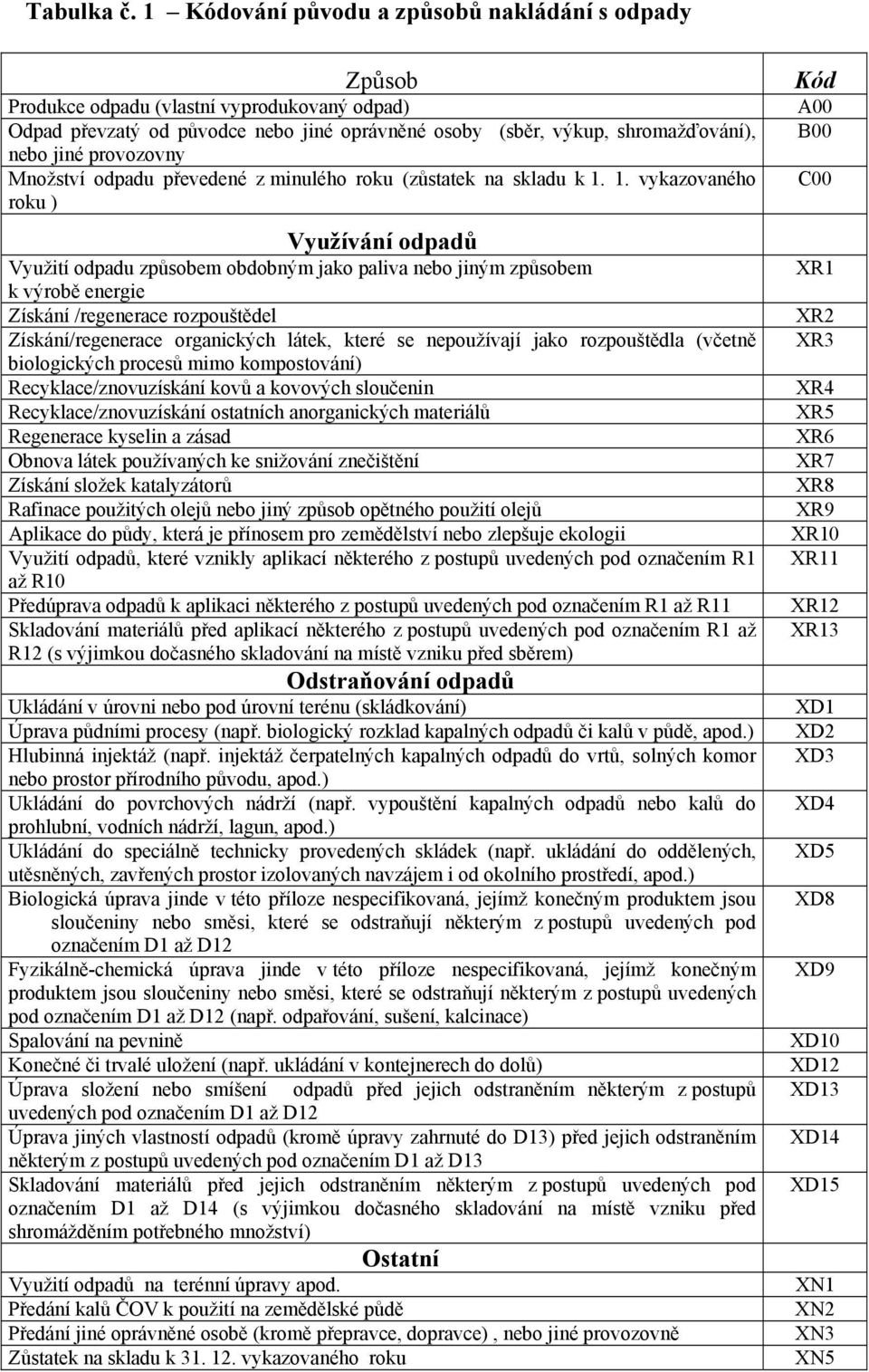 Tabulka č. 1 – Kódování původu a způsobů nakládání s odpady

| Způsob | Kód |
|---|---|
| Produkce odpadu (vlastní vyprodukovaný odpad) | A00 |
| Odpad převzatý od původce nebo jiné oprávněné osoby (sběr, výkup, shromažďování), nebo jiné provozovny | B00 |
| Množství odpadu převedené z minulého roku (zůstatek na skladu k 1. 1. vykazovaného roku ) | C00 |
| Využívání odpadů | |
| Využití odpadu způsobem obdobným jako paliva nebo jiným způsobem k výrobě energie | XR1 |
| Získání /regenerace rozpouštědel | XR2 |
| Získání/regenerace organických látek, které se nepoužívají jako rozpouštědla (včetně biologických procesů mimo kompostování) | XR3 |
| Recyklace/znovuzískání kovů a kovových sloučenin | XR4 |
| Recyklace/znovuzískání ostatních anorganických materiálů | XR5 |
| Regenerace kyselin a zásad | XR6 |
| Obnova látek používaných ke snižování znečištění | XR7 |
| Získání složek katalyzátorů | XR8 |
| Rafinace použitých olejů nebo jiný způsob opětného použití olejů | XR9 |
| Aplikace do půdy, která je přínosem pro zemědělství nebo zlepšuje ekologii | XR10 |
| Využití odpadů, které vznikly aplikací některého z postupů uvedených pod označením R1 až R10 | XR11 |
| Předúprava odpadů k aplikaci některého z postupů uvedených pod označením R1 až R11 | XR12 |
| Skladování materiálů před aplikací některého z postupů uvedených pod označením R1 až R12 (s výjimkou dočasného skladování na místě vzniku před sběrem) | XR13 |
| Odstraňování odpadů | |
| Ukládání v úrovni nebo pod úrovní terénu (skládkování) | XD1 |
| Úprava půdními procesy (např. biologický rozklad kapalných odpadů či kalů v půdě, apod.) | XD2 |
| Hlubinná injektáž (např. injektáž čerpatelných kapalných odpadů do vrtů, solných komor nebo prostor přírodního původu, apod.) | XD3 |
| Ukládání do povrchových nádrží (např. vypouštění kapalných odpadů nebo kalů do prohlubní, vodních nádrží, lagun, apod.) | XD4 |
| Ukládání do speciálně technicky provedených skládek (např. ukládání do oddělených, utěsněných, zavřených prostor izolovaných navzájem i od okolního prostředí, apod.) | XD5 |
| Biologická úprava jinde v této příloze nespecifikovaná, jejímž konečným produktem jsou sloučeniny nebo směsi, které se odstraňují některým z postupů uvedených pod označením D1 až D12 | XD8 |
| Fyzikálně-chemická úprava jinde v této příloze nespecifikovaná, jejímž konečným produktem jsou sloučeniny nebo směsi, které se odstraňují některým z postupů uvedených pod označením D1 až D12 (např. odpařování, sušení, kalcinace) | XD9 |
| Spalování na pevnině | XD10 |
| Konečné či trvalé uložení (např. ukládání v kontejnerech do dolů) | XD12 |
| Úprava složení nebo smíšení odpadů před jejich odstraněním některým z postupů uvedených pod označením D1 až D12 | XD13 |
| Úprava jiných vlastností odpadů (kromě úpravy zahrnuté do D13) před jejich odstraněním některým z postupů uvedených pod označením D1 až D13 | XD14 |
| Skladování materiálů před jejich odstraněním některým z postupů uvedených pod označením D1 až D14 (s výjimkou dočasného skladování na místě vzniku před shromážděním potřebného množství) | XD15 |
| Ostatní | |
| Využití odpadů na terénní úpravy apod. | XN1 |
| Předání kalů ČOV k použití na zemědělské půdě | XN2 |
| Předání jiné oprávněné osobě (kromě přepravce, dopravce) , nebo jiné provozovně | XN3 |
| Zůstatek na skladu k 31. 12. vykazovaného roku | XN5 |